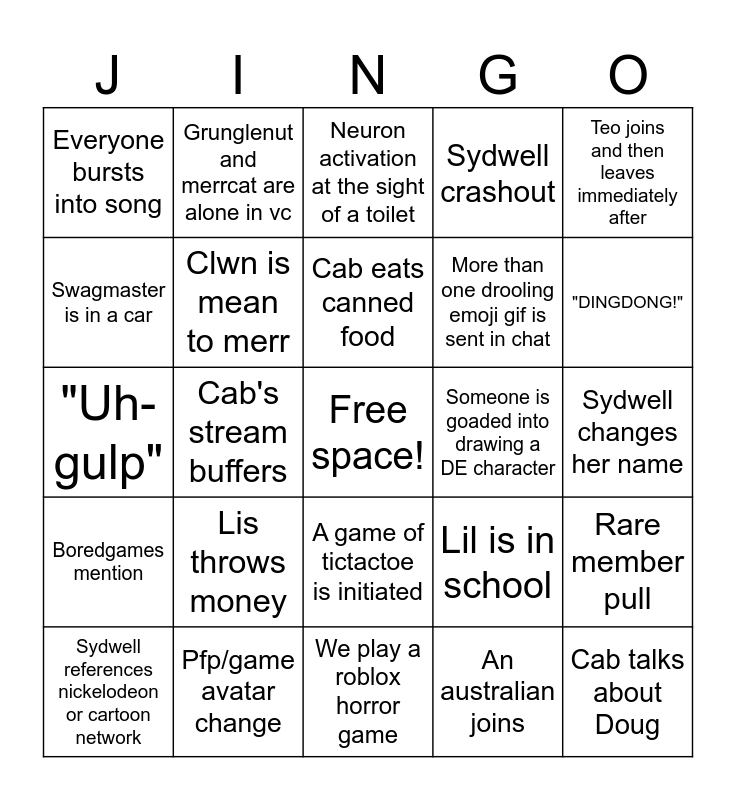 | J | I | N | G | O |
|---|---|---|---|---|
| Everyone bursts into song | Grunglenut and merrcat are alone in vc | Neuron activation at the sight of a toilet | Sydwell crashout | Teo joins and then leaves immediately after |
| Swagmaster is in a car | Clwn is mean to merr | Cab eats canned food | More than one drooling emoji gif is sent in chat | "DINGDONG!" |
| "Uh-gulp" | Cab's stream buffers | Free space! | Someone is goaded into drawing a DE character | Sydwell changes her name |
| Boredgames mention | Lis throws money | A game of tictactoe is initiated | Lil is in school | Rare member pull |
| Sydwell references nickelodeon or cartoon network | Pfp/game avatar change | We play a roblox horror game | An australian joins | Cab talks about Doug |